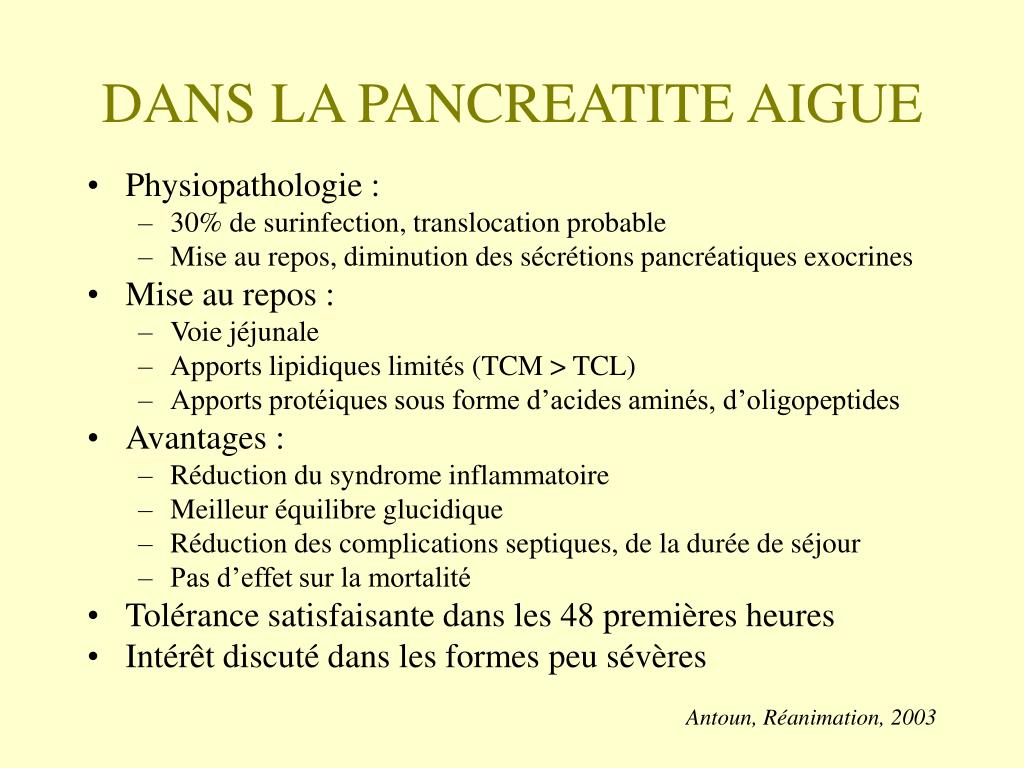 DANS LA PANCREATITE AIGUE

• Physiopathologie :
– 30% de surinfection, translocation probable
– Mise au repos, diminution des sécrétions pancréatiques exocrines
• Mise au repos :
– Voie jéjunale
– Apports lipidiques limités (TCM > TCL)
– Apports protéiques sous forme d’acides aminés, d’oligopeptides
• Avantages :
– Réduction du syndrome inflammatoire
– Meilleur équilibre glucidique
– Réduction des complications septiques, de la durée de séjour
– Pas d’effet sur la mortalité
• Tolérance satisfaisante dans les 48 premières heures
• Intérêt discuté dans les formes peu sévères

Antoun, Réanimation, 2003